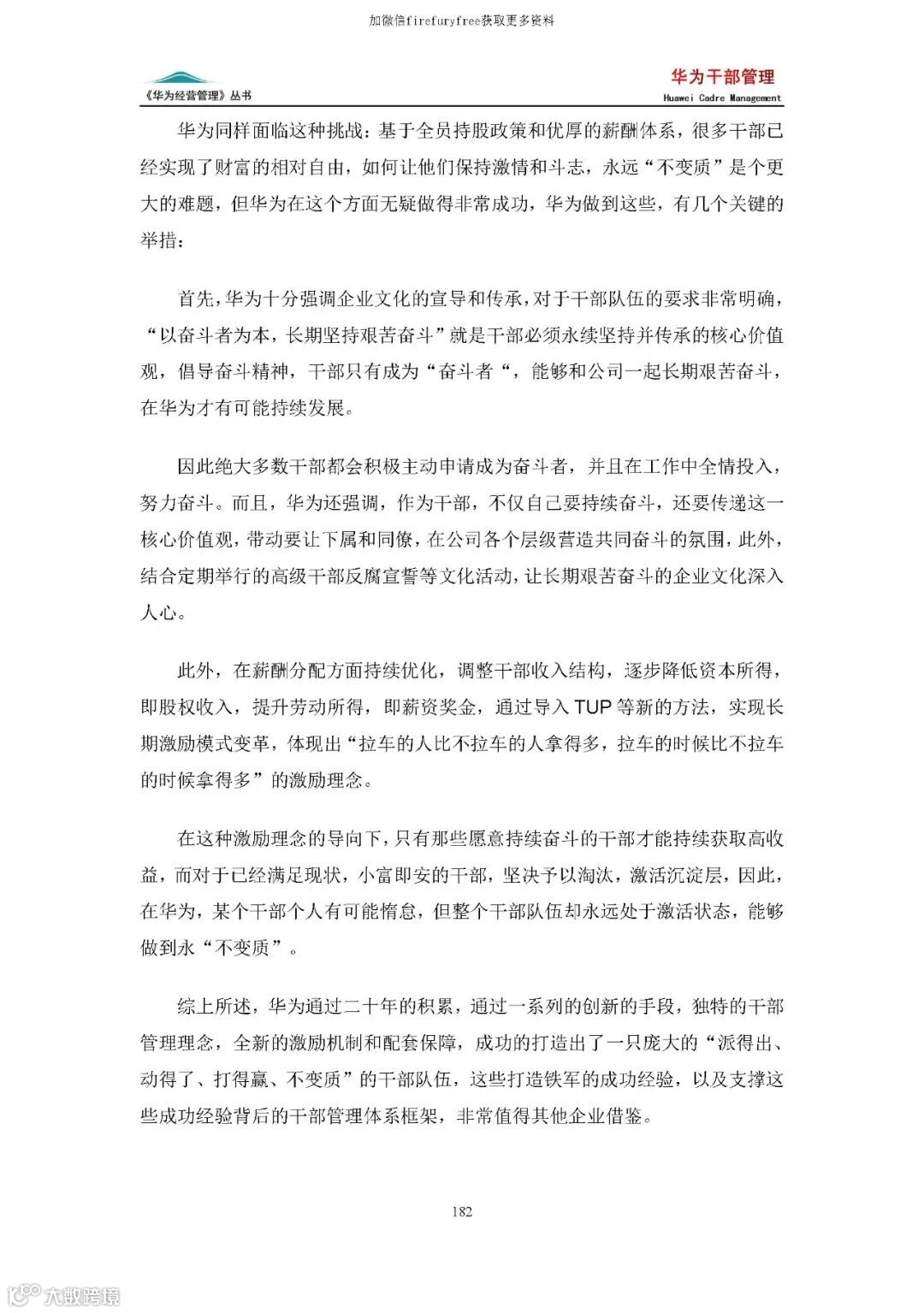 加微信firefuryfree获取更多资料

《华为经营管理》丛书

华为干部管理
Huawei Cadre Management

华为同样面临这种挑战：基于全员持股政策和优厚的薪酬体系，很多干部已经实现了财富的相对自由，如何让他们保持激情和斗志，永远“不变质”是个更大的难题，但华为在这个方面无疑做得非常成功，华为做到这些，有几个关键的举措：

首先，华为十分强调企业文化的宣导和传承，对于干部队伍的要求非常明确，“以奋斗者为本，长期坚持艰苦奋斗”就是干部必须永续坚持并传承的核心价值观，倡导奋斗精神，干部只有成为“奋斗者“，能够和公司一起长期艰苦奋斗，在华为才有可能持续发展。

因此绝大多数干部都会积极主动申请成为奋斗者，并且在工作中全情投入，努力奋斗。而且，华为还强调，作为干部，不仅自己要持续奋斗，还要传递这一核心价值观，带动要让下属和同僚，在公司各个层级营造共同奋斗的氛围，此外，结合定期举行的高级干部反腐宣誓等文化活动，让长期艰苦奋斗的企业文化深入人心。

此外，在薪酬分配方面持续优化，调整干部收入结构，逐步降低资本所得，即股权收入，提升劳动所得，即薪资奖金，通过导入 TUP 等新的方法，实现长期激励模式变革，体现出“拉车的人比不拉车的人拿得多，拉车的时候比不拉车的时候拿得多”的激励理念。

在这种激励理念的导向下，只有那些愿意持续奋斗的干部才能持续获取高收益，而对于已经满足现状，小富即安的干部，坚决予以淘汰，激活沉淀层，因此，在华为，某个干部个人有可能惰怠，但整个干部队伍却永远处于激活状态，能够做到永“不变质”。

综上所述，华为通过二十年的积累，通过一系列的创新的手段，独特的干部管理理念，全新的激励机制和配套保障，成功的打造出了一只庞大的“派得出、动得了、打得赢、不变质”的干部队伍，这些打造铁军的成功经验，以及支撑这些成功经验背后的干部管理体系框架，非常值得其他企业借鉴。

182

大数跨境